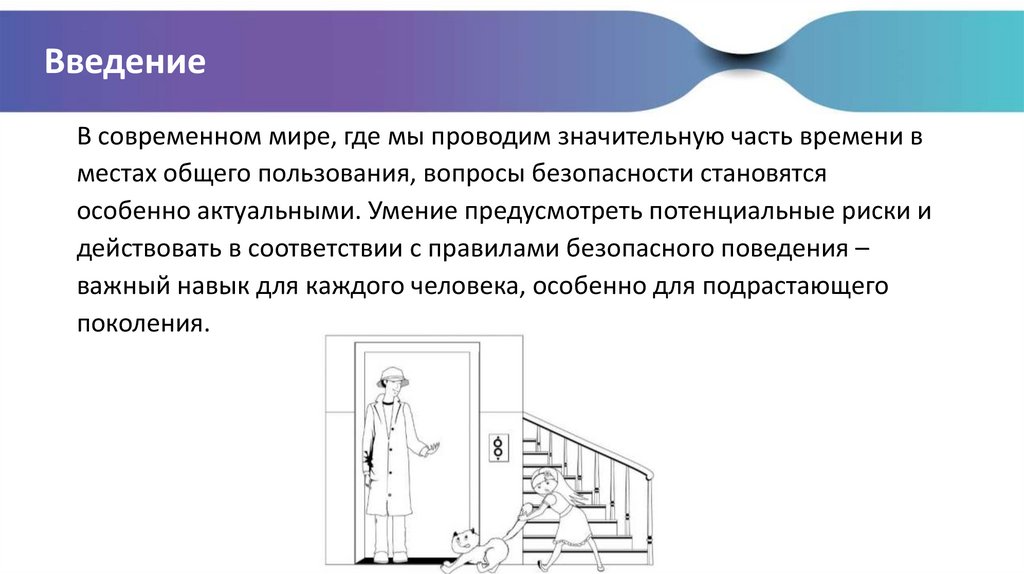 Введение

В современном мире, где мы проводим значительную часть времени в местах общего пользования, вопросы безопасности становятся особенно актуальными. Умение предусмотреть потенциальные риски и действовать в соответствии с правилами безопасного поведения – важный навык для каждого человека, особенно для подрастающего поколения.